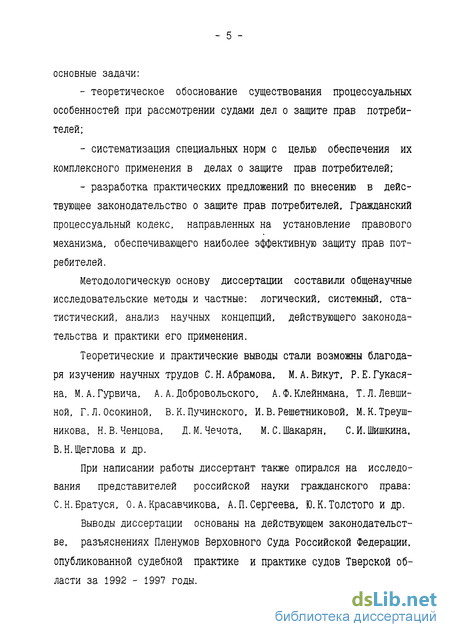 - 5 -

основные задачи:

- теоретическое обоснование существования процессуальных особенностей при рассмотрении судами дел о защите прав потребителей;

- систематизация специальных норм с целью обеспечения их комплексного применения в делах о защите прав потребителей;

- разработка практических предложений по внесению в действующее законодательство о защите прав потребителей, Гражданский процессуальный кодекс, направленных на установление правового механизма, обеспечивающего наиболее эффективную защиту прав потребителей.

Методологическую основу диссертации составили общенаучные исследовательские методы и частные: логический, системный, статистический, анализ научных концепций, действующего законодательства и практики его применения.

Теоретические и практические выводы стали возможны благодаря изучению научных трудов С.Н.Абрамова, М.А.Викут, Р.Е.Гукасяна, М.А.Гурвича, А.А.Добровольского, А.Ф.Клейнмана, Т.Л.Левшиной, Г.Л.Осокиной, В.К.Пучинского, И.В.Решетниковой, М.К.Треушникова, Н.В.Ченцова, Д.М.Чечота, М.С.Шакарян, С.И.Шишкина, В.Н.Щеглова и др.

При написании работы диссертант также опирался на исследования представителей российской науки гражданского права: С.Н.Братуся, О.А.Красавчикова, А.П.Сергеева, Ю.К.Толстого и др.

Выводы диссертации основаны на действующем законодательстве, разъяснениях Пленумов Верховного Суда Российской Федерации, опубликованной судебной практике и практике судов Тверской области за 1992 - 1997 годы.

dsLib.net
библиотека диссертаций